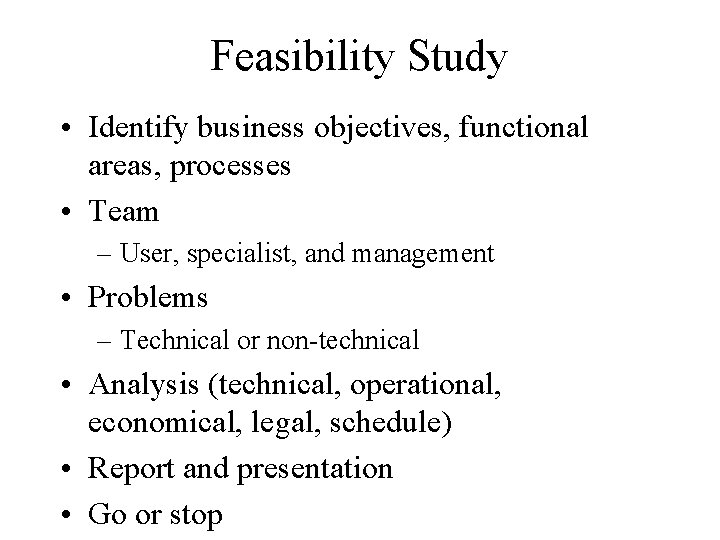 Feasibility Study

• Identify business objectives, functional areas, processes
• Team
– User, specialist, and management
• Problems
– Technical or non-technical
• Analysis (technical, operational, economical, legal, schedule)
• Report and presentation
• Go or stop